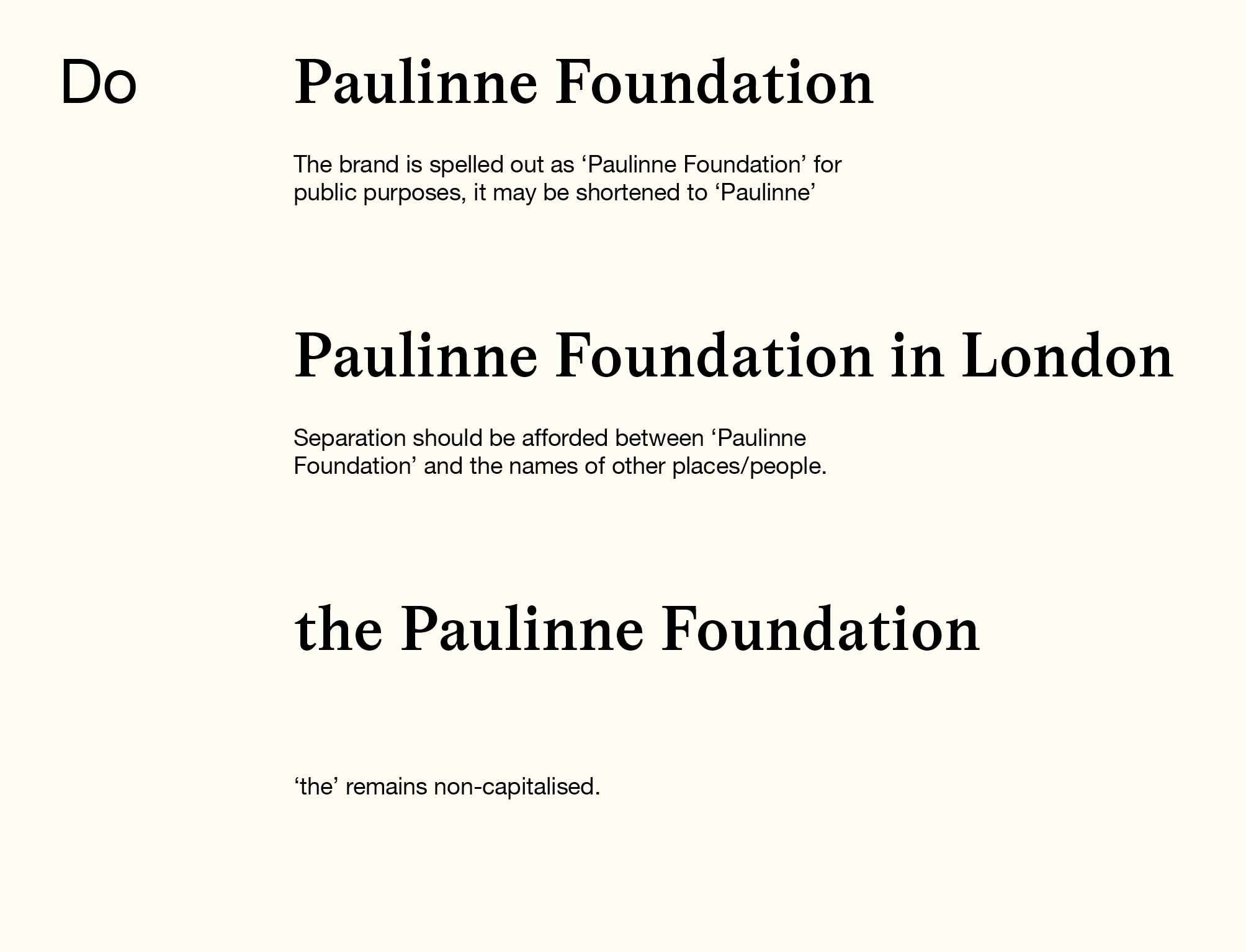 Do

Paulinne Foundation

The brand is spelled out as ‘Paulinne Foundation’ for public purposes, it may be shortened to ‘Paulinne’

Paulinne Foundation in London

Separation should be afforded between ‘Paulinne Foundation’ and the names of other places/people.

the Paulinne Foundation

‘the’ remains non-capitalised.